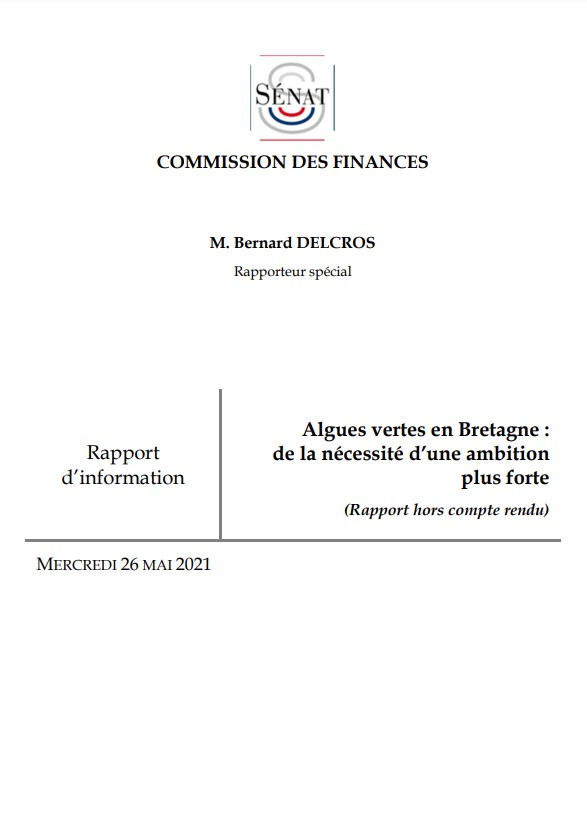 SÉNAT

COMMISSION DES FINANCES

M. Bernard DELCROS

Rapporteur spécial

Rapport d'information

Algues vertes en Bretagne : de la nécessité d'une ambition plus forte

(Rapport hors compte rendu)

MERCREDI 26 MAI 2021